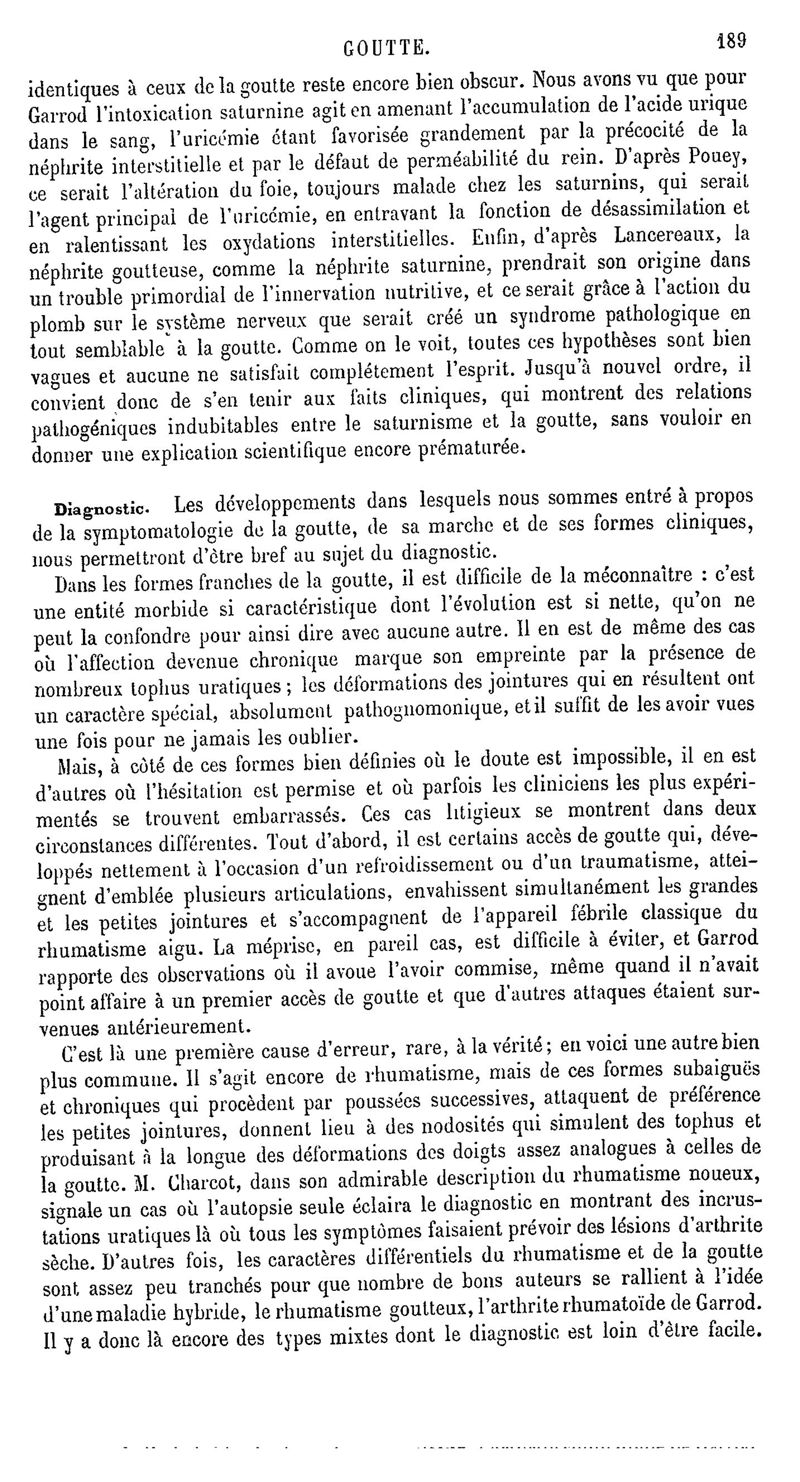 GOUTTE. 189

identiques à ceux de la goutte reste encore bien obscur. Nous avons vu que pour Garrod l'intoxication saturnine agit en amenant l'accumulation de l'acide urique dans le sang, l'uricémie étant favorisée grandement par la précocité de la néphrite interstitielle et par le défaut de perméabilité du rein. D'après Pouey, ce serait l'altération du foie, toujours malade chez les saturnins, qui serait l'agent principal de l'uricémie, en entravant la fonction de désassimilation et en ralentissant les oxydations interstitielles. Enfin, d'après Lancereaux, la néphrite goutteuse, comme la néphrite saturnine, prendrait son origine dans un trouble primordial de l'innervation nutritive, et ce serait grâce à l'action du plomb sur le système nerveux que serait créé un syndrome pathologique en tout semblable à la goutte. Comme on le voit, toutes ces hypothèses sont bien vagues et aucune ne satisfait complétement l'esprit. Jusqu'à nouvel ordre, il convient donc de s'en tenir aux faits cliniques, qui montrent des relations pathogéniques indubitables entre le saturnisme et la goutte, sans vouloir en donner une explication scientifique encore prématurée.

Diagnostic. Les développements dans lesquels nous sommes entré à propos de la symptomatologie de la goutte, de sa marche et de ses formes cliniques, nous permettront d'être bref au sujet du diagnostic.

Dans les formes franches de la goutte, il est difficile de la méconnaître : c'est une entité morbide si caractéristique dont l'évolution est si nette, qu'on ne peut la confondre pour ainsi dire avec aucune autre. Il en est de même des cas où l'affection devenue chronique marque son empreinte par la présence de nombreux tophus uratiques ; les déformations des jointures qui en résultent ont un caractère spécial, absolument pathognomonique, et il suffit de les avoir vues une fois pour ne jamais les oublier.

Mais, à côté de ces formes bien définies où le doute est impossible, il en est d'autres où l'hésitation est permise et où parfois les cliniciens les plus expérimentés se trouvent embarrassés. Ces cas litigieux se montrent dans deux circonstances différentes. Tout d'abord, il est certains accès de goutte qui, développés nettement à l'occasion d'un refroidissement ou d'un traumatisme, atteignent d'emblée plusieurs articulations, envahissent simultanément les grandes et les petites jointures et s'accompagnent de l'appareil fébrile classique du rhumatisme aigu. La méprise, en pareil cas, est difficile à éviter, et Garrod rapporte des observations où il avoue l'avoir commise, même quand il n'avait point affaire à un premier accès de goutte et que d'autres attaques étaient survenues antérieurement.

C'est là une première cause d'erreur, rare, à la vérité ; en voici une autre bien plus commune. Il s'agit encore de rhumatisme, mais de ces formes subaiguës et chroniques qui procèdent par poussées successives, attaquent de préférence les petites jointures, donnent lieu à des nodosités qui simulent des tophus et produisant à la longue des déformations des doigts assez analogues à celles de la goutte. M. Charcot, dans son admirable description du rhumatisme noueux, signale un cas où l'autopsie seule éclaira le diagnostic en montrant des incrustations uratiques là où tous les symptômes faisaient prévoir des lésions d'arthrite sèche. D'autres fois, les caractères différentiels du rhumatisme et de la goutte sont assez peu tranchés pour que nombre de bons auteurs se rallient à l'idée d'une maladie hybride, le rhumatisme goutteux, l'arthrite rhumatoïde de Garrod. Il y a donc là encore des types mixtes dont le diagnostic est loin d'être facile.